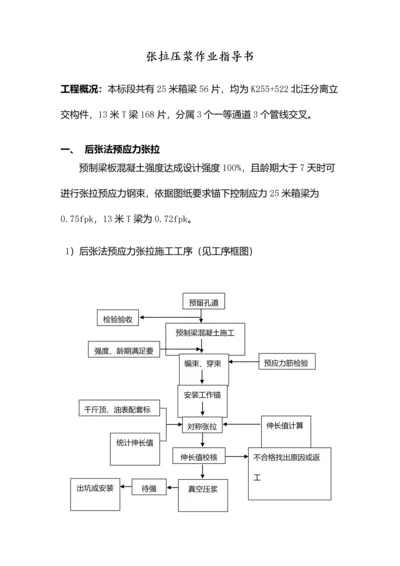 张拉压浆作业指导书

工程概况：本标段共有25米箱梁56片，均为K255+522北汪分离立交构件，13米T梁168片，分属3个一等通道3个管线交叉。

一、 后张法预应力张拉

预制梁板混凝土强度达成设计强度100%，且龄期大于7天时可进行张拉预应力钢束，依据图纸要求锚下控制应力25米箱梁为0.75fpk，13米T梁为0.72fpk。

1）后张法预应力张拉施工工序（见工序框图）

预留孔道
检验验收
预制梁混凝土施工
强度、龄期满足要
编束、穿束
预应力筋检验
安装工作锚
千斤顶、油表配套标
对称张拉
伸长值计算
统计伸长值
伸长值校核
不合格找出原因或返工
出坑或安装
待强
真空压浆